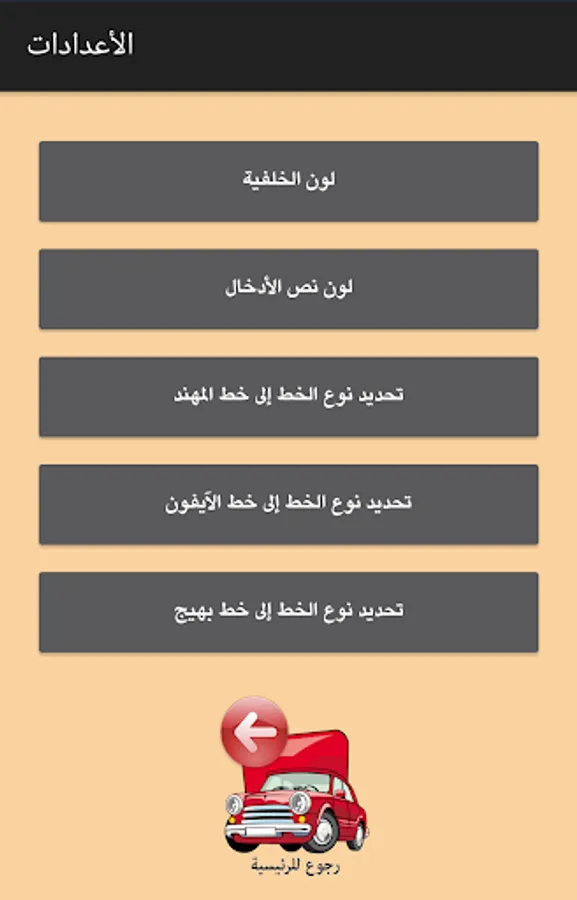 الأعدادات

لون الخلفية

لون نص الأدخال

تحديد نوع الخط إلى خط المهند

تحديد نوع الخط إلى خط الآيفون

تحديد نوع الخط إلى خط بهيج

رجوع للرئيسية